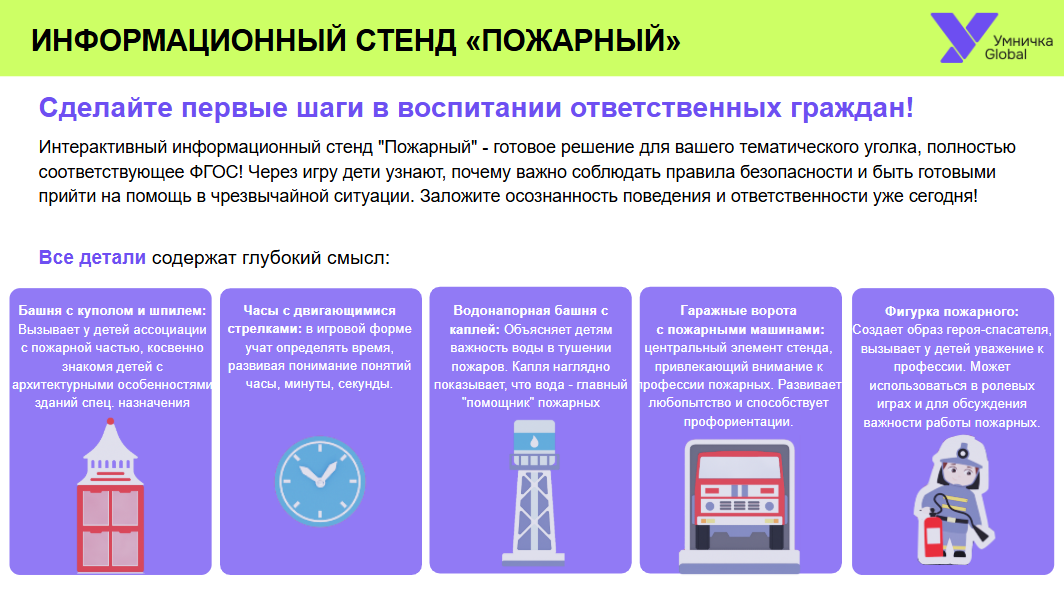 ИНФОРМАЦИОННЫЙ СТЕНД «ПОЖАРНЫЙ»

Умничка Global

Сделайте первые шаги в воспитании ответственных граждан!

Интерактивный информационный стенд "Пожарный" - готовое решение для вашего тематического уголка, полностью соответствующее ФГОС! Через игру дети узнают, почему важно соблюдать правила безопасности и быть готовыми прийти на помощь в чрезвычайной ситуации. Заложите осознанность поведения и ответственности уже сегодня!

Все детали содержат глубокий смысл:

Башня с куполом и шпилем: Вызывает у детей ассоциации с пожарной частью, косвенно знакомя детей с архитектурными особенностями зданий спец. назначения

Часы с двигающимися стрелками: в игровой форме учат определять время, развивая понимание понятий часы, минуты, секунды.

Водонапорная башня с каплей: Объясняет детям важность воды в тушении пожаров. Капля наглядно показывает, что вода - главный "помощник" пожарных

Гаражные ворота с пожарными машинами: центральный элемент стенда, привлекающий внимание к профессии пожарных. Развивает любопытство и способствует профориентации.

Фигурка пожарного: Создает образ героя-спасателя, вызывает у детей уважение к профессии. Может использоваться в ролевых играх и для обсуждения важности работы пожарных.